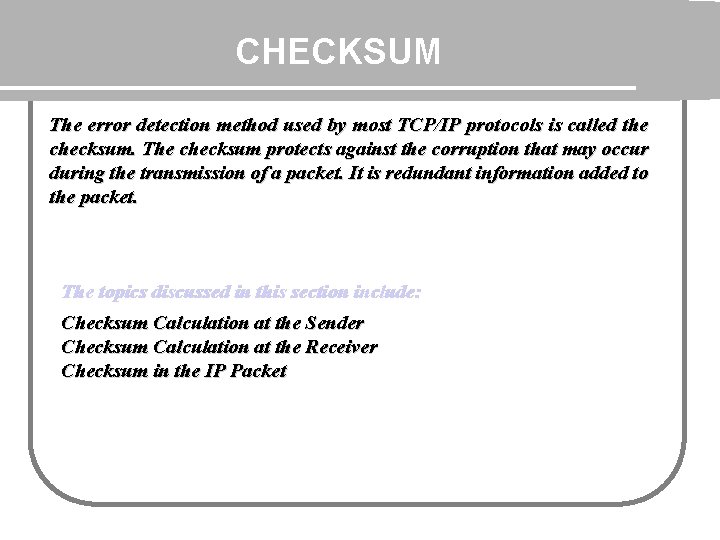 CHECKSUM

The error detection method used by most TCP/IP protocols is called the checksum. The checksum protects against the corruption that may occur during the transmission of a packet. It is redundant information added to the packet.

The topics discussed in this section include:

Checksum Calculation at the Sender
Checksum Calculation at the Receiver
Checksum in the IP Packet